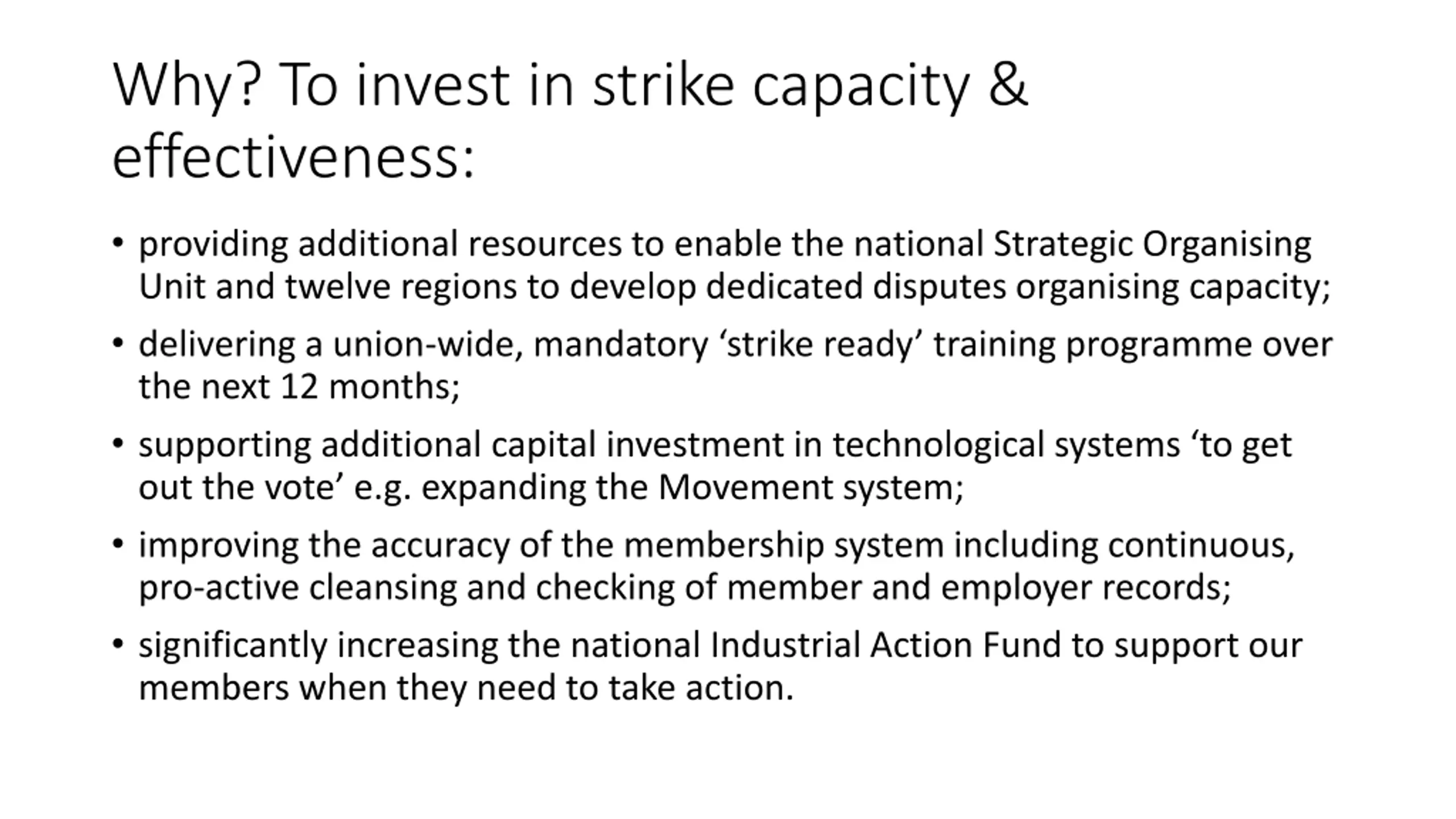 Why? To invest in strike capacity & effectiveness:

• providing additional resources to enable the national Strategic Organising Unit and twelve regions to develop dedicated disputes organising capacity;
• delivering a union-wide, mandatory 'strike ready' training programme over the next 12 months;
• supporting additional capital investment in technological systems 'to get out the vote' e.g. expanding the Movement system;
• improving the accuracy of the membership system including continuous, pro-active cleansing and checking of member and employer records;
• significantly increasing the national Industrial Action Fund to support our members when they need to take action.